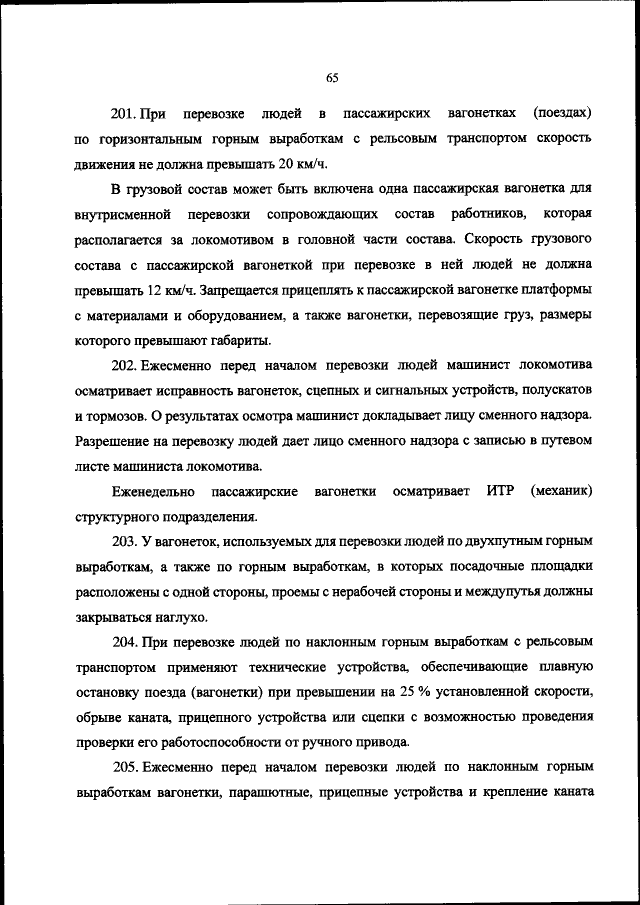 65

201. При перевозке людей в пассажирских вагонетках (поездах) по горизонтальным горным выработкам с рельсовым транспортом скорость движения не должна превышать 20 км/ч.

В грузовой состав может быть включена одна пассажирская вагонетка для внутрисменной перевозки сопровождающих состав работников, которая располагается за локомотивом в головной части состава. Скорость грузового состава с пассажирской вагонеткой при перевозке в ней людей не должна превышать 12 км/ч. Запрещается прицеплять к пассажирской вагонетке платформы с материалами и оборудованием, а также вагонетки, перевозящие груз, размеры которого превышают габариты.

202. Ежесменно перед началом перевозки людей машинист локомотива осматривает исправность вагонеток, сцепных и сигнальных устройств, полускатов и тормозов. О результатах осмотра машинист докладывает лицу сменного надзора. Разрешение на перевозку людей дает лицо сменного надзора с записью в путевом листе машиниста локомотива.

Еженедельно пассажирские вагонетки осматривает ИТР (механик) структурного подразделения.

203. У вагонеток, используемых для перевозки людей по двухпутным горным выработкам, а также по горным выработкам, в которых посадочные площадки расположены с одной стороны, проемы с нерабочей стороны и междупутья должны закрываться наглухо.

204. При перевозке людей по наклонным горным выработкам с рельсовым транспортом применяют технические устройства, обеспечивающие плавную остановку поезда (вагонетки) при превышении на 25 % установленной скорости, обрыве каната, прицепного устройства или сцепки с возможностью проведения проверки его работоспособности от ручного привода.

205. Ежесменно перед началом перевозки людей по наклонным горным выработкам вагонетки, парашютные, прицепные устройства и крепление каната